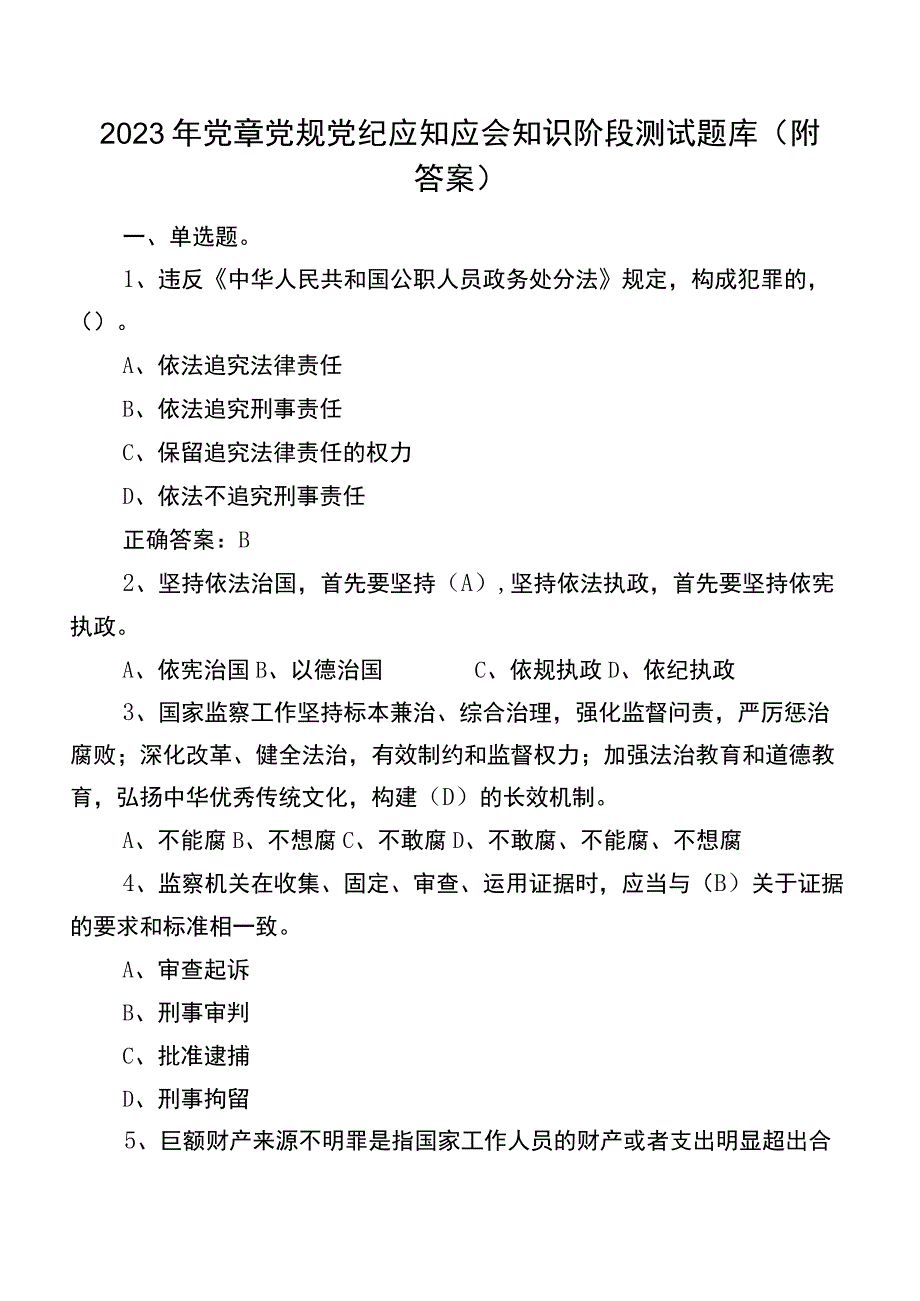 2023年党章党规党纪应知应会知识阶段测试题库（附答案）

一、单选题。

1、违反《中华人民共和国公职人员政务处分法》规定，构成犯罪的，（）。

A、依法追究法律责任

B、依法追究刑事责任

C、保留追究法律责任的权力

D、依法不追究刑事责任

正确答案：B

2、坚持依法治国，首先要坚持（A），坚持依法执政，首先要坚持依宪执政。

A、依宪治国 B、以德治国 C、依规执政 D、依纪执政

3、国家监察工作坚持标本兼治、综合治理，强化监督问责，严厉惩治腐败；深化改革、健全法治，有效制约和监督权力；加强法治教育和道德教育，弘扬中华优秀传统文化，构建（D）的长效机制。

A、不能腐 B、不想腐 C、不敢腐 D、不敢腐、不能腐、不想腐

4、监察机关在收集、固定、审查、运用证据时，应当与（B）关于证据的要求和标准相一致。

A、审查起诉

B、刑事审判

C、批准逮捕

D、刑事拘留

5、巨额财产来源不明罪是指国家工作人员的财产或者支出明显超出合